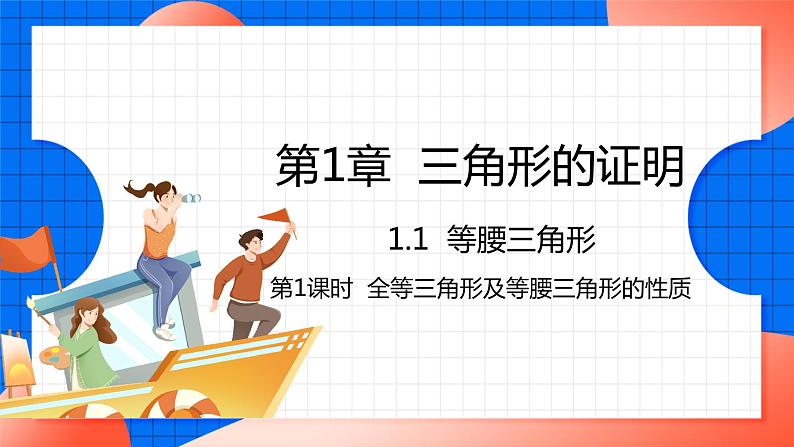 第1章 三角形的证明

1.1 等腰三角形

第1课时 全等三角形及等腰三角形的性质